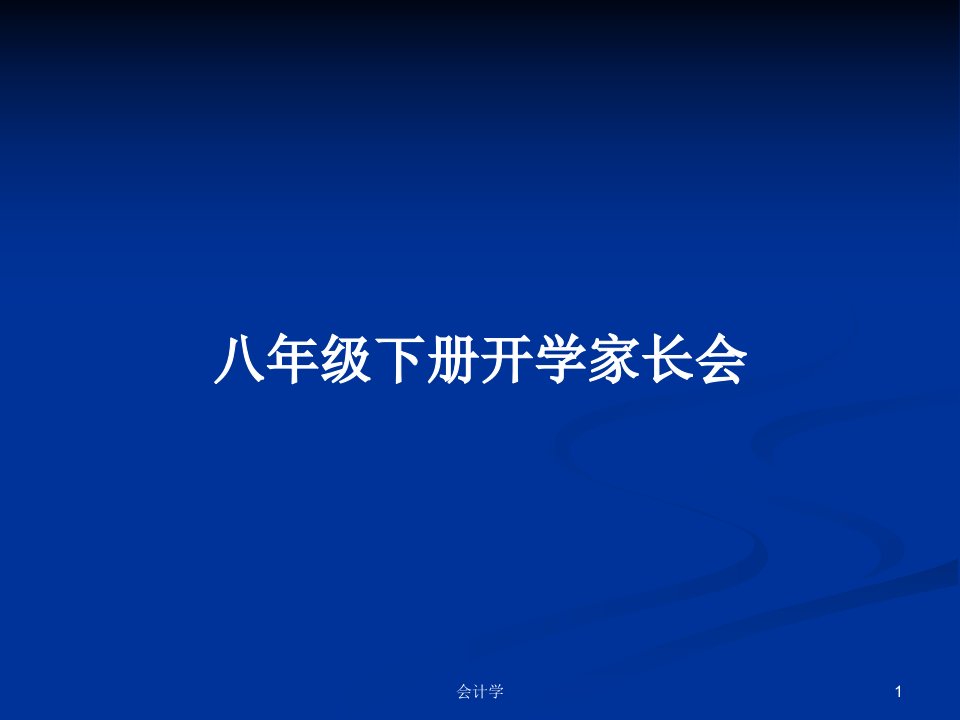 八年级下册开学家长会

会计学

1